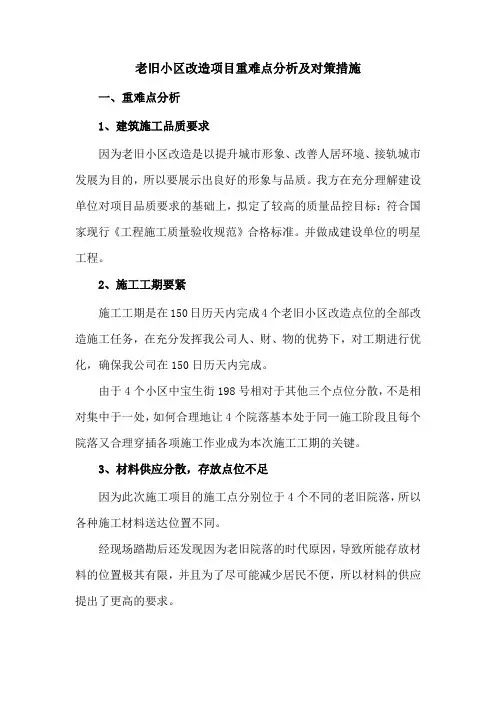 老旧小区改造项目重难点分析及对策措施

一、重难点分析

1、建筑施工品质要求

因为老旧小区改造是以提升城市形象、改善人居环境、接轨城市发展为目的，所以要展示出良好的形象与品质。我方在充分理解建设单位对项目品质要求的基础上，拟定了较高的质量品控目标：符合国家现行《工程施工质量验收规范》合格标准。并做成建设单位的明星工程。

2、施工工期要紧

施工工期是在150日历天内完成4个老旧小区改造点位的全部改造施工任务，在充分发挥我公司人、财、物的优势下，对工期进行优化，确保我公司在150日历天内完成。

由于4个小区中宝生街198号相对于其他三个点位分散，不是相对集中于一处，如何合理地让4个院落基本处于同一施工阶段且每个院落又合理穿插各项施工作业成为本次施工工期的关键。

3、材料供应分散，存放点位不足

因为此次施工项目的施工点分别位于4个不同的老旧院落，所以各种施工材料送达位置不同。

经现场踏勘后还发现因为老旧院落的时代原因，导致所能存放材料的位置极其有限，并且为了尽可能减少居民不便，所以材料的供应提出了更高的要求。